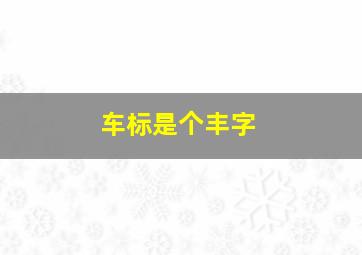 车标是个丰字